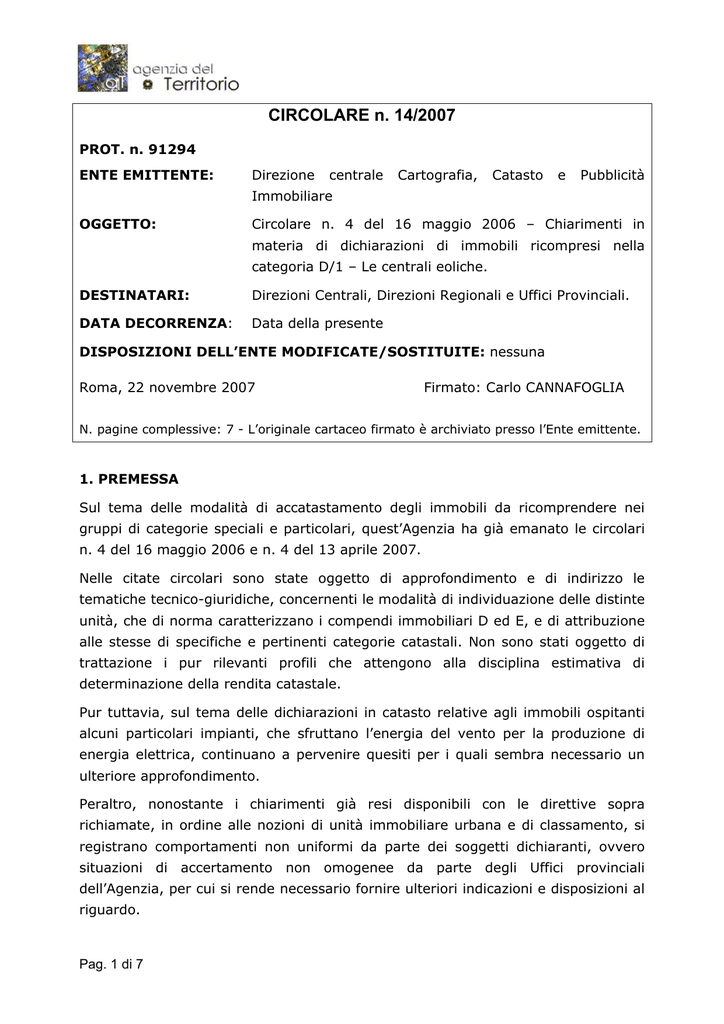 agenzia del Territorio

CIRCOLARE n. 14/2007

PROT. n. 91294

ENTE EMITTENTE: Direzione centrale Cartografia, Catasto e Pubblicità Immobiliare

OGGETTO: Circolare n. 4 del 16 maggio 2006 – Chiarimenti in materia di dichiarazioni di immobili ricompresi nella categoria D/1 – Le centrali eoliche.

DESTINATARI: Direzioni Centrali, Direzioni Regionali e Uffici Provinciali.

DATA DECORRENZA: Data della presente

DISPOSIZIONI DELL'ENTE MODIFICATE/SOSTITUITE: nessuna

Roma, 22 novembre 2007 Firmato: Carlo CANNAFOGLIA

N. pagine complessive: 7 - L'originale cartaceo firmato è archiviato presso l'Ente emittente.

1. PREMESSA

Sul tema delle modalità di accatastamento degli immobili da ricomprendere nei gruppi di categorie speciali e particolari, quest'Agenzia ha già emanato le circolari n. 4 del 16 maggio 2006 e n. 4 del 13 aprile 2007.

Nelle citate circolari sono state oggetto di approfondimento e di indirizzo le tematiche tecnico-giuridiche, concernenti le modalità di individuazione delle distinte unità, che di norma caratterizzano i compendi immobiliari D ed E, e di attribuzione alle stesse di specifiche e pertinenti categorie catastali. Non sono stati oggetto di trattazione i pur rilevanti profili che attengono alla disciplina estimativa di determinazione della rendita catastale.

Pur tuttavia, sul tema delle dichiarazioni in catasto relative agli immobili ospitanti alcuni particolari impianti, che sfruttano l'energia del vento per la produzione di energia elettrica, continuano a pervenire quesiti per i quali sembra necessario un ulteriore approfondimento.

Peraltro, nonostante i chiarimenti già resi disponibili con le direttive sopra richiamate, in ordine alle nozioni di unità immobiliare urbana e di classamento, si registrano comportamenti non uniformi da parte dei soggetti dichiaranti, ovvero situazioni di accertamento non omogenee da parte degli Uffici provinciali dell'Agenzia, per cui si rende necessario fornire ulteriori indicazioni e disposizioni al riguardo.

Pag. 1 di 7